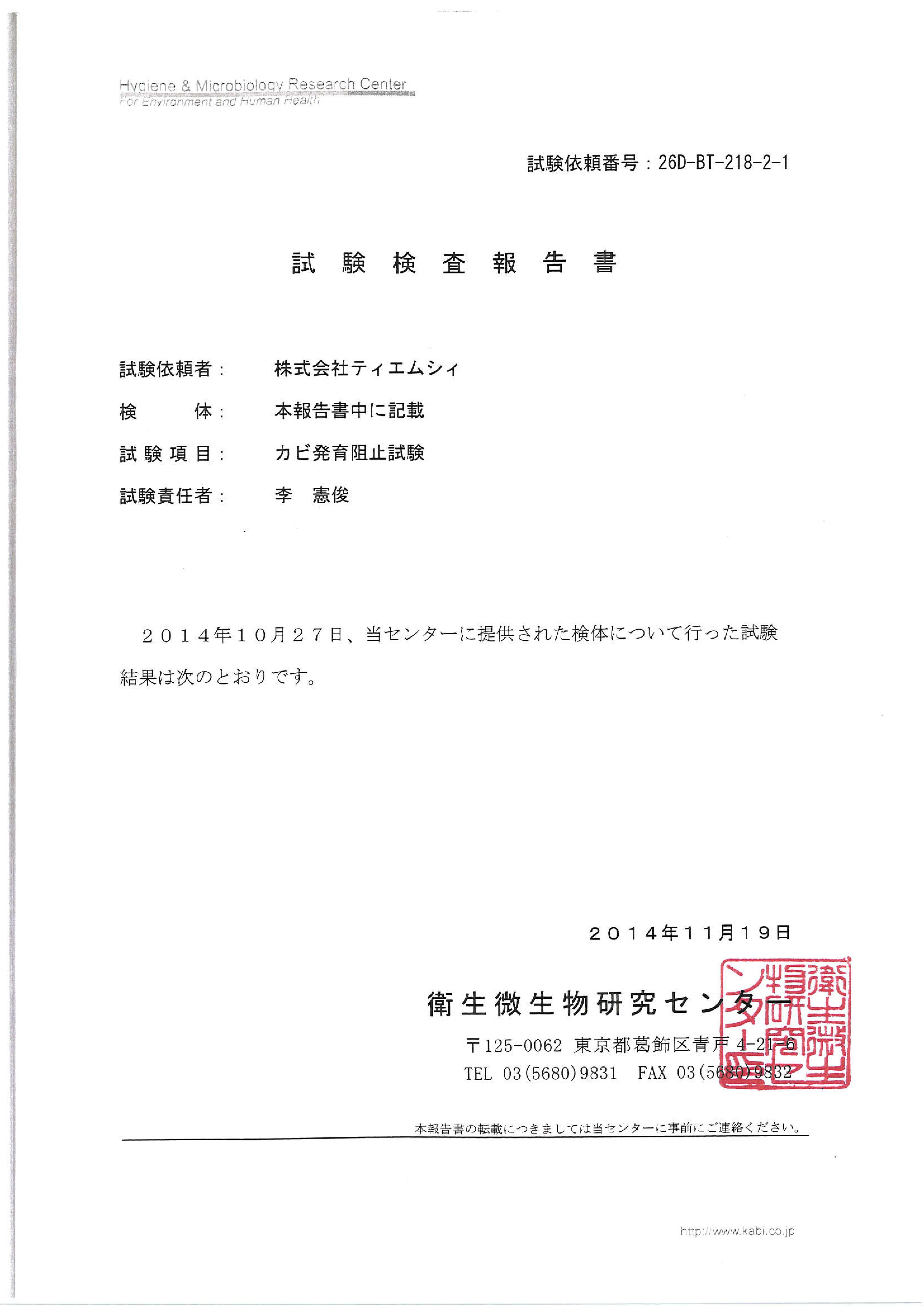 Hygiene & Microbiology Research Center
For Environment and Human Health

試験依頼番号：26D-BT-218-2-1

試 験 検 査 報 告 書

試験依頼者： 株式会社ティエムシィ

検　　体： 本報告書中に記載

試 験 項 目： カビ発育阻止試験

試験責任者： 李　憲俊

２０１４年１０月２７日、当センターに提供された検体について行った試験結果は次のとおりです。

２０１４年１１月１９日

衛生微生物研究センター

〒125-0062 東京都葛飾区青戸 4-21-6

TEL 03(5680)9831 FAX 03(5680)9832

衛生微生物研究センター

本報告書の転載につきましては当センターに事前にご連絡ください。

http://www.kabi.co.jp